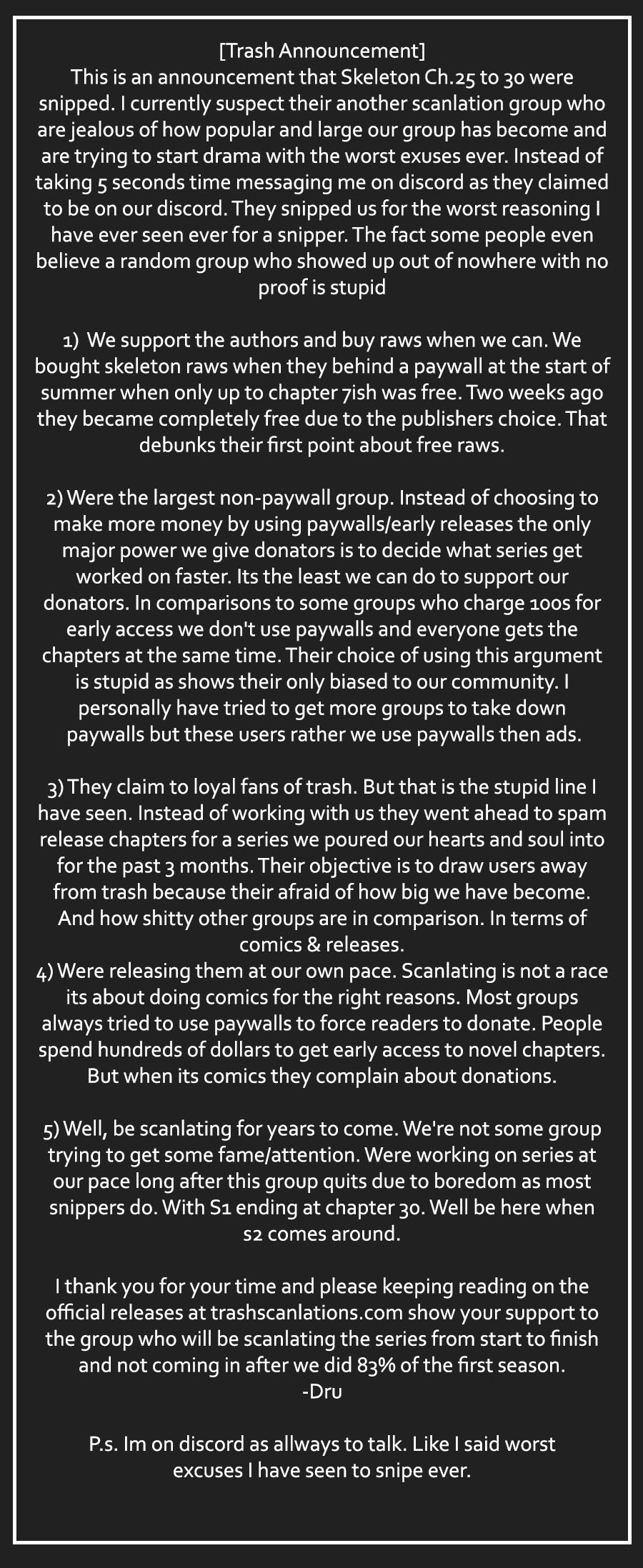 [Trash Announcement]
This is an announcement that Skeleton Ch.25 to 30 were snipped. I currently suspect their another scanlation group who are jealous of how popular and large our group has become and are trying to start drama with the worst exuses ever. Instead of taking 5 seconds time messaging me on discord as they claimed to be on our discord. They snipped us for the worst reasoning I have ever seen ever for a snipper. The fact some people even believe a random group who showed up out of nowhere with no proof is stupid

1) We support the authors and buy raws when we can. We bought skeleton raws when they behind a paywall at the start of summer when only up to chapter 7ish was free. Two weeks ago they became completely free due to the publishers choice. That debunks their first point about free raws.

2) Were the largest non-paywall group. Instead of choosing to make more money by using paywalls/early releases the only major power we give donators is to decide what series get worked on faster. Its the least we can do to support our donators. In comparisons to some groups who charge 100s for early access we don't use paywalls and everyone gets the chapters at the same time. Their choice of using this argument is stupid as shows their only biased to our community. I personally have tried to get more groups to take down paywalls but these users rather we use paywalls then ads.

3) They claim to loyal fans of trash. But that is the stupid line I have seen. Instead of working with us they went ahead to spam release chapters for a series we poured our hearts and soul into for the past 3 months. Their objective is to draw users away from trash because their afraid of how big we have become. And how shitty other groups are in comparison. In terms of comics & releases.
4) Were releasing them at our own pace. Scanlating is not a race its about doing comics for the right reasons. Most groups always tried to use paywalls to force readers to donate. People spend hundreds of dollars to get early access to novel chapters. But when its comics they complain about donations.

5) Well, be scanlating for years to come. We're not some group trying to get some fame/attention. Were working on series at our pace long after this group quits due to boredom as most snippers do. With S1 ending at chapter 30. Well be here when s2 comes around.

I thank you for your time and please keeping reading on the official releases at trashscanlations.com show your support to the group who will be scanlating the series from start to finish and not coming in after we did 83% of the first season.
-Dru

P.s. Im on discord as allways to talk. Like I said worst excuses I have seen to snipe ever.